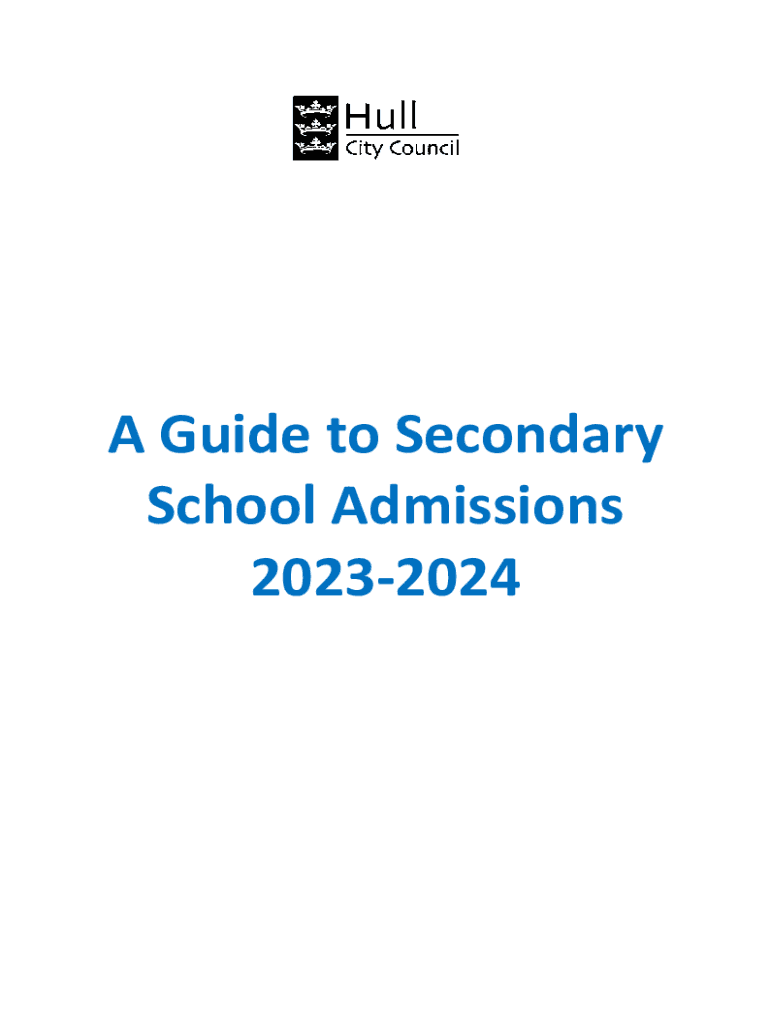 Hull
City Council

A Guide to Secondary School Admissions 2023-2024